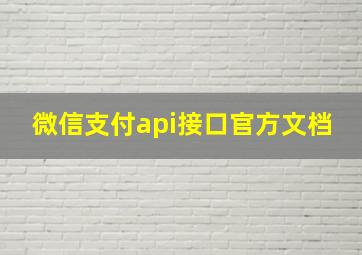 微信支付api接口官方文档